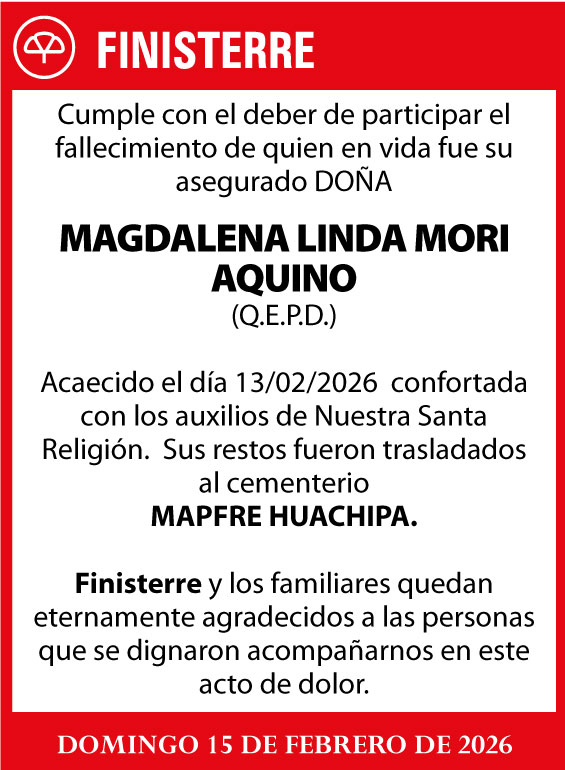 FINISTERRE

Cumple con el deber de participar el fallecimiento de quien en vida fue su asegurado DOÑA

MAGDALENA LINDA MORI AQUINO
(Q.E.P.D.)

Acaecido el día 13/02/2026 confortada con los auxilios de Nuestra Santa Religión. Sus restos fueron trasladados al cementerio
MAPFRE HUACHIPA.

Finisterre y los familiares quedan eternamente agradecidos a las personas que se dignaron acompañarnos en este acto de dolor.

DOMINGO 15 DE FEBRERO DE 2026